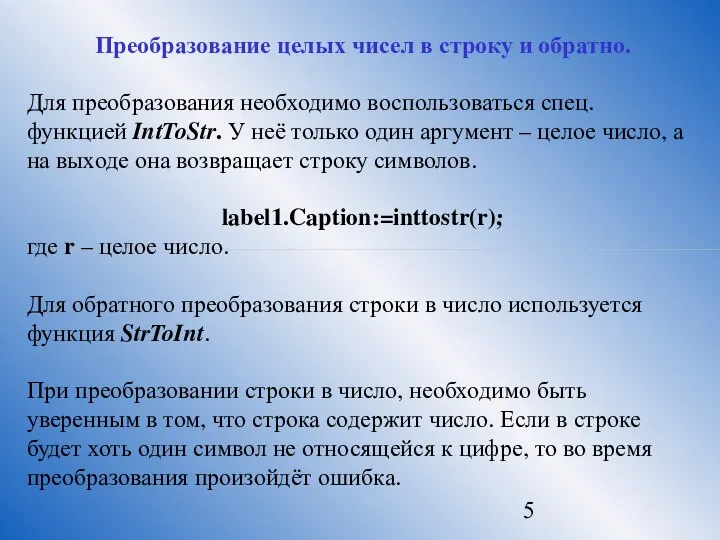 Преобразование целых чисел в строку и обратно.

Для преобразования необходимо воспользоваться спец. функцией IntToStr. У неё только один аргумент – целое число, а на выходе она возвращает строку символов.

label1.Caption:=inttostr(r);
где r – целое число.

Для обратного преобразования строки в число используется функция StrToInt.

При преобразовании строки в число, необходимо быть уверенным в том, что строка содержит число. Если в строке будет хоть один символ не относящейся к цифре, то во время преобразования произойдёт ошибка.

5